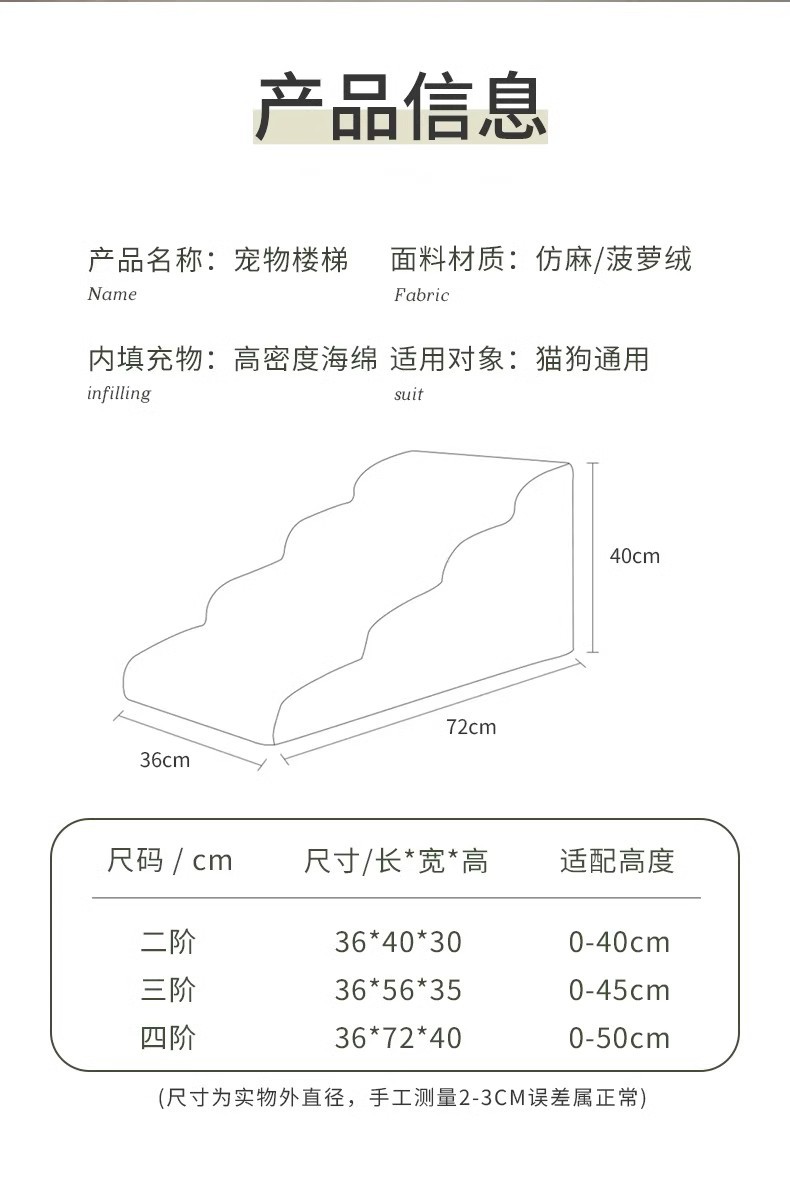 产品信息

产品名称：宠物楼梯
Name

面料材质：仿麻/菠萝绒
Fabric

内填充物：高密度海绵
infilling

适用对象：猫狗通用
suit

40cm
72cm
36cm

| 尺码 / cm | 尺寸/长*宽*高 | 适配高度 |
|---|---|---|
| 二阶 | 36*40*30 | 0-40cm |
| 三阶 | 36*56*35 | 0-45cm |
| 四阶 | 36*72*40 | 0-50cm |

(尺寸为实物外直径，手工测量2-3CM误差属正常)